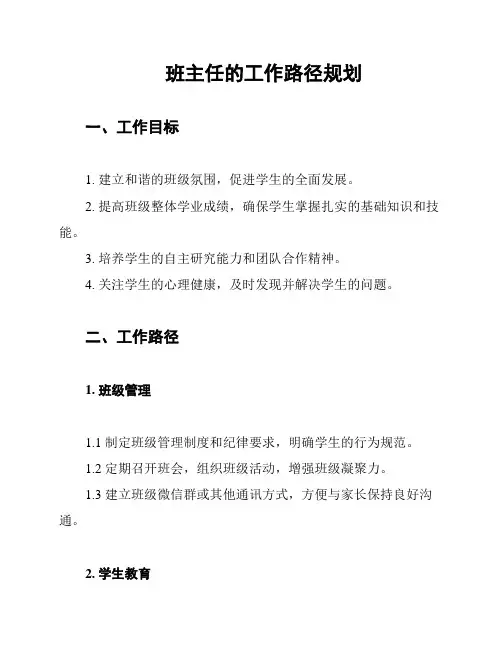 班主任的工作路径规划

一、工作目标

1. 建立和谐的班级氛围，促进学生的全面发展。

2. 提高班级整体学业成绩，确保学生掌握扎实的基础知识和技能。

3. 培养学生的自主研究能力和团队合作精神。

4. 关注学生的心理健康，及时发现并解决学生的问题。

二、工作路径

1. 班级管理

1.1 制定班级管理制度和纪律要求，明确学生的行为规范。

1.2 定期召开班会，组织班级活动，增强班级凝聚力。

1.3 建立班级微信群或其他通讯方式，方便与家长保持良好沟通。

2. 学生教育